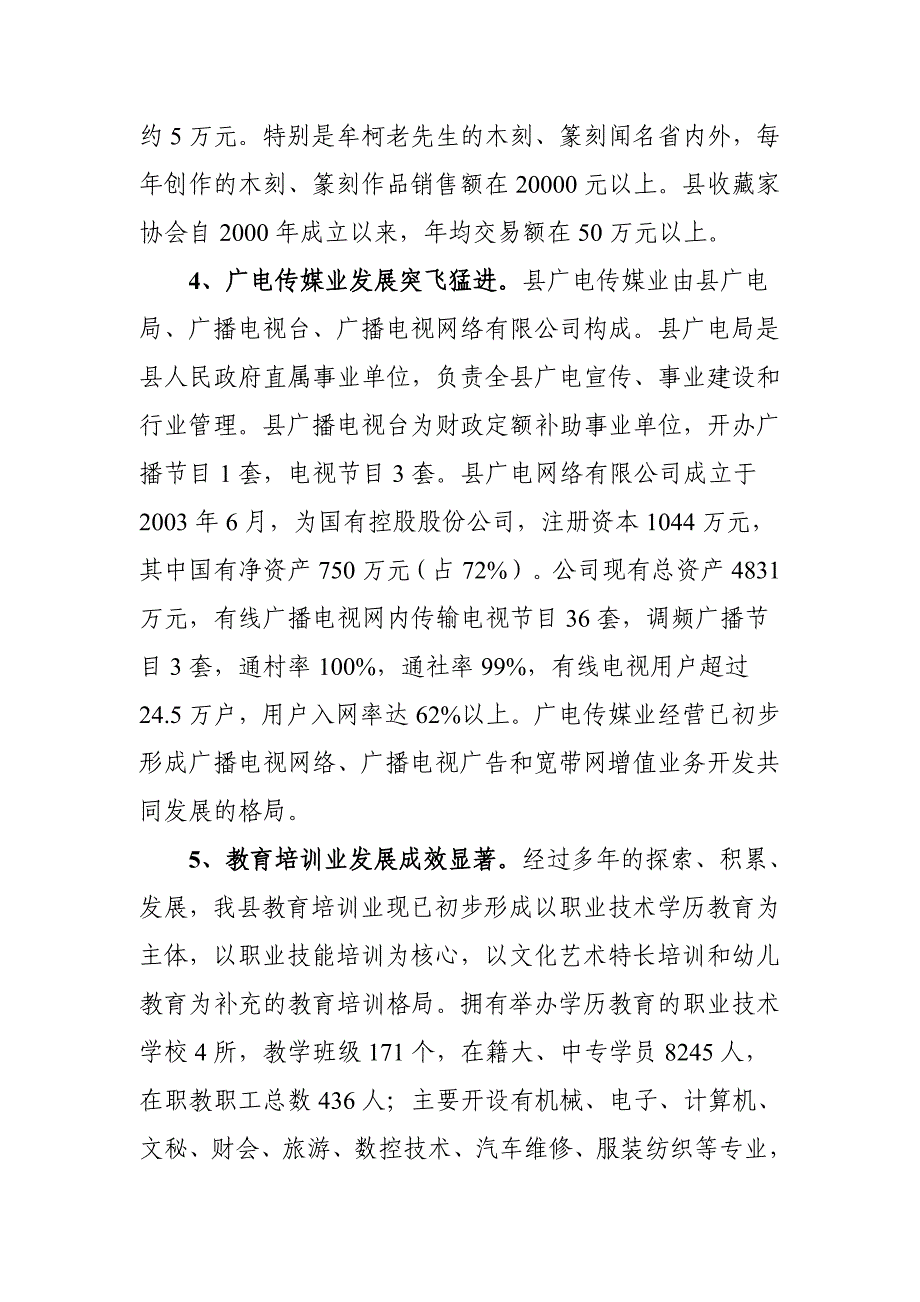 约 5 万元。特别是牟柯老先生的木刻、篆刻闻名省内外，每年创作的木刻、篆刻作品销售额在 20000 元以上。县收藏家协会自 2000 年成立以来，年均交易额在 50 万元以上。

4、广电传媒业发展突飞猛进。县广电传媒业由县广电局、广播电视台、广播电视网络有限公司构成。县广电局是县人民政府直属事业单位，负责全县广电宣传、事业建设和行业管理。县广播电视台为财政定额补助事业单位，开办广播节目 1 套，电视节目 3 套。县广电网络有限公司成立于 2003 年 6 月，为国有控股股份公司，注册资本 1044 万元，其中国有净资产 750 万元（占 72%）。公司现有总资产 4831 万元，有线广播电视网内传输电视节目 36 套，调频广播节目 3 套，通村率 100%，通社率 99%，有线电视用户超过 24.5 万户，用户入网率达 62%以上。广电传媒业经营已初步形成广播电视网络、广播电视广告和宽带网增值业务开发共同发展的格局。

5、教育培训业发展成效显著。经过多年的探索、积累、发展，我县教育培训业现已初步形成以职业技术学历教育为主体，以职业技能培训为核心，以文化艺术特长培训和幼儿教育为补充的教育培训格局。拥有举办学历教育的职业技术学校 4 所，教学班级 171 个，在籍大、中专学员 8245 人，在职教职工总数 436 人；主要开设有机械、电子、计算机、文秘、财会、旅游、数控技术、汽车维修、服装纺织等专业，